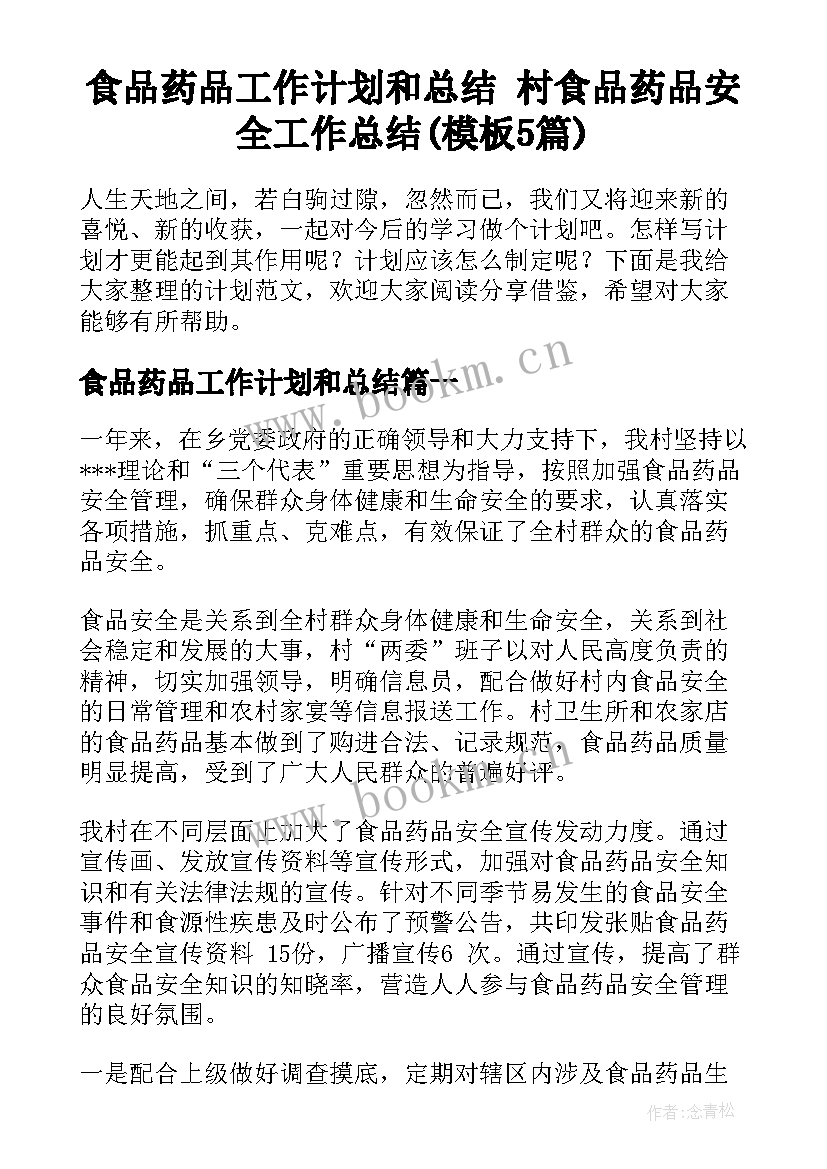 食品药品工作计划和总结 村食品药品安全工作总结(模板5篇)

人生天地之间，若白驹过隙，忽然而已，我们又将迎来新的喜悦、新的收获，一起对今后的学习做个计划吧。怎样写计划才更能起到其作用呢？计划应该怎么制定呢？下面是我给大家整理的计划范文，欢迎大家阅读分享借鉴，希望对大家能够有所帮助。

食品药品工作计划和总结篇一

www.bookm.cn

一年来，在乡党委政府的正确领导和大力支持下，我村坚持以***理论和“三个代表”重要思想为指导，按照加强食品药品安全管理，确保群众身体健康和生命安全的要求，认真落实各项措施，抓重点、克难点，有效保证了全村群众的食品药品安全。

食品安全是关系到全村群众身体健康和生命安全，关系到社会稳定和发展的大事，村“两委”班子以对人民高度负责的精神，切实加强领导，明确信息员，配合做好村内食品安全的日常管理和农村家宴等信息报送工作。村卫生所和农家店的食品药品基本做到了购进合法、记录规范，食品药品质量明显提高，受到了广大人民群众的普遍好评。

www.bookm.cn

我村在不同层面上加大了食品药品安全宣传发动力度。通过宣传画、发放宣传资料等宣传形式，加强对食品药品安全知识和有关法律法规的宣传。针对不同季节易发生的食品安全事件和食源性疾患及时公布了预警公告，共印发张贴食品药品安全宣传资料 15份，广播宣传6 次。通过宣传，提高了群众食品安全知识的知晓率，营造人人参与食品药品安全管理的良好氛围。

一是配合上级做好调查摸底，定期对辖区内涉及食品药品生

作者:念青松